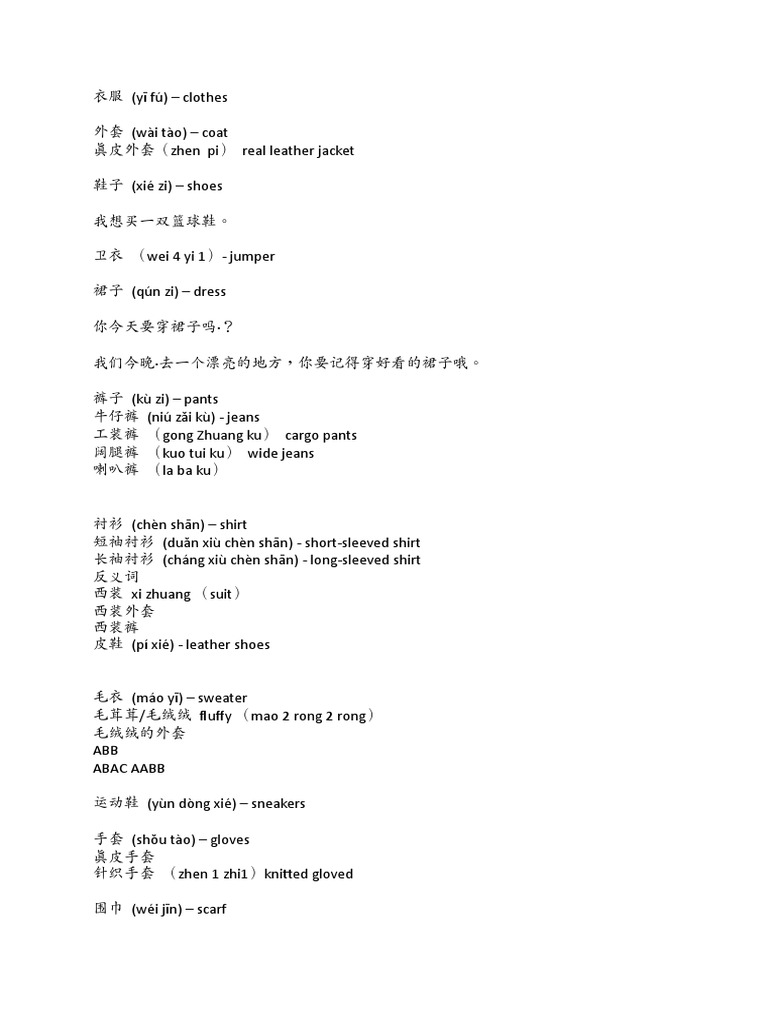 衣服 (yī fú) – clothes

外套 (wài tào) – coat
真皮外套（zhen pi） real leather jacket

鞋子 (xié zi) – shoes

我想买一双篮球鞋。

卫衣 （wei 4 yi 1）- jumper

裙子 (qún zi) – dress

你今天要穿裙子吗·？

我们今晚·去一个漂亮的地方，你要记得穿好看的裙子哦。

裤子 (kù zi) – pants
牛仔裤 (niú zǎi kù) - jeans
工装裤 （gong Zhuang ku） cargo pants
阔腿裤 （kuo tui ku） wide jeans
喇叭裤 （la ba ku）

衬衫 (chèn shān) – shirt
短袖衬衫 (duǎn xiù chèn shān) - short-sleeved shirt
长袖衬衫 (cháng xiù chèn shān) - long-sleeved shirt
反义词
西装 xi zhuang （suit）
西装外套
西装裤
皮鞋 (pí xié) - leather shoes

毛衣 (máo yī) – sweater
毛茸茸/毛绒绒 fluffy （mao 2 rong 2 rong）
毛绒绒的外套
ABB
ABAC AABB

运动鞋 (yùn dòng xié) – sneakers

手套 (shǒu tào) – gloves
真皮手套
针织手套 （zhen 1 zhi1）knitted gloved

围巾 (wéi jīn) – scarf